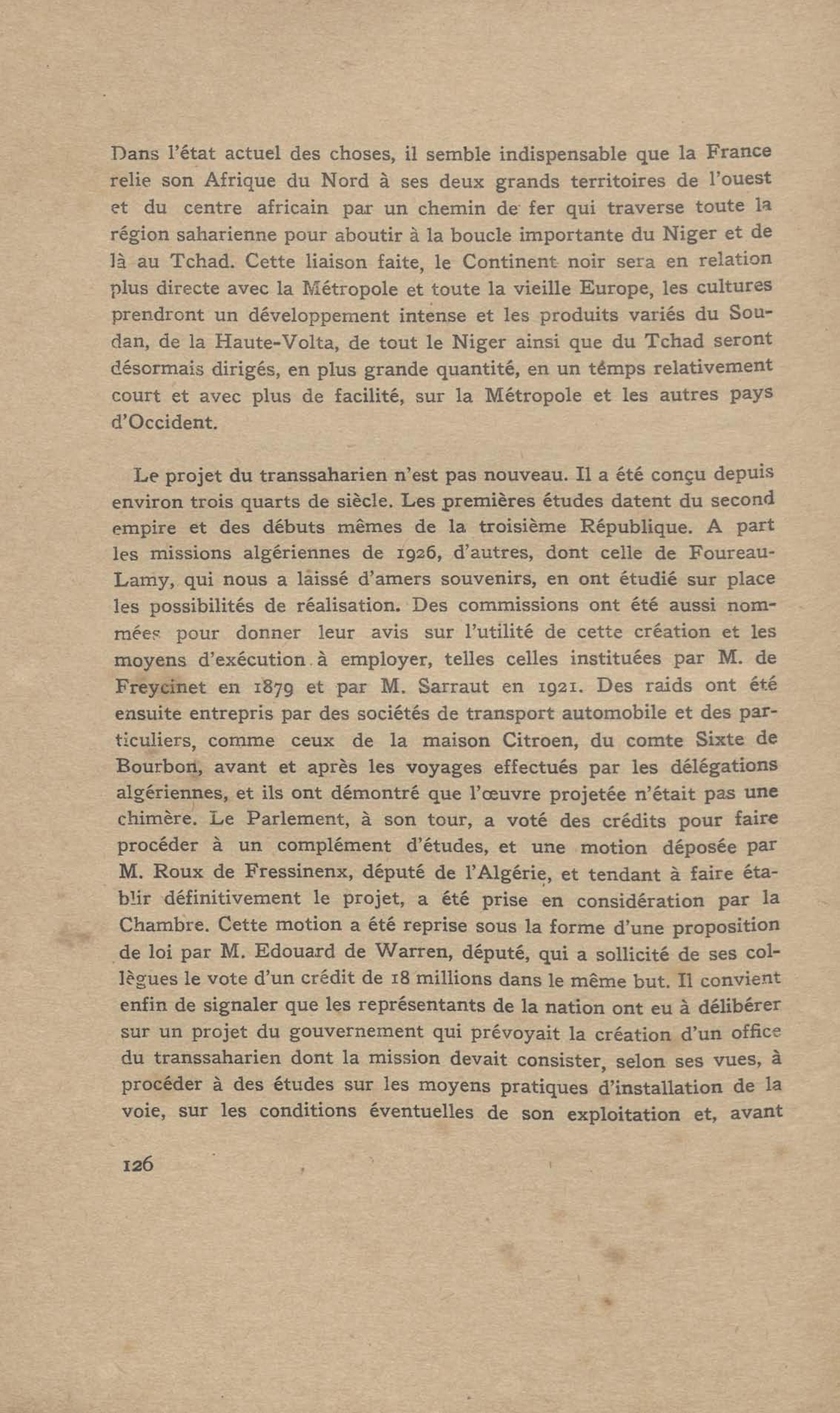 Dans l'état actuel des choses, il semble indispensable que la France relie son Afrique du Nord à ses deux grands territoires de l'ouest et du centre africain par un chemin de fer qui traverse toute la région saharienne pour aboutir à la boucle importante du Niger et de là au Tchad. Cette liaison faite, le Continent noir sera en relation plus directe avec la Métropole et toute la vieille Europe, les cultures prendront un développement intense et les produits variés du Soudan, de la Haute-Volta, de tout le Niger ainsi que du Tchad seront désormais dirigés, en plus grande quantité, en un témps relativement court et avec plus de facilité, sur la Métropole et les autres pays d'Occident.

Le projet du transsaharien n'est pas nouveau. Il a été conçu depuis environ trois quarts de siècle. Les premières études datent du second empire et des débuts mêmes de la troisième République. A part les missions algériennes de 1926, d'autres, dont celle de Foureau-Lamy, qui nous a laissé d'amers souvenirs, en ont étudié sur place les possibilités de réalisation. Des commissions ont été aussi nommées pour donner leur avis sur l'utilité de cette création et les moyens d'exécution à employer, telles celles instituées par M. de Freycinet en 1879 et par M. Sarraut en 1921. Des raids ont été ensuite entrepris par des sociétés de transport automobile et des particuliers, comme ceux de la maison Citroen, du comte Sixte de Bourbon, avant et après les voyages effectués par les délégations algériennes, et ils ont démontré que l'œuvre projetée n'était pas une chimère. Le Parlement, à son tour, a voté des crédits pour faire procéder à un complément d'études, et une motion déposée par M. Roux de Fressinenx, député de l'Algérie, et tendant à faire établir définitivement le projet, a été prise en considération par la Chambre. Cette motion a été reprise sous la forme d'une proposition de loi par M. Edouard de Warren, député, qui a sollicité de ses collègues le vote d'un crédit de 18 millions dans le même but. Il convient enfin de signaler que les représentants de la nation ont eu à délibérer sur un projet du gouvernement qui prévoyait la création d'un office du transsaharien dont la mission devait consister, selon ses vues, à procéder à des études sur les moyens pratiques d'installation de la voie, sur les conditions éventuelles de son exploitation et, avant

126